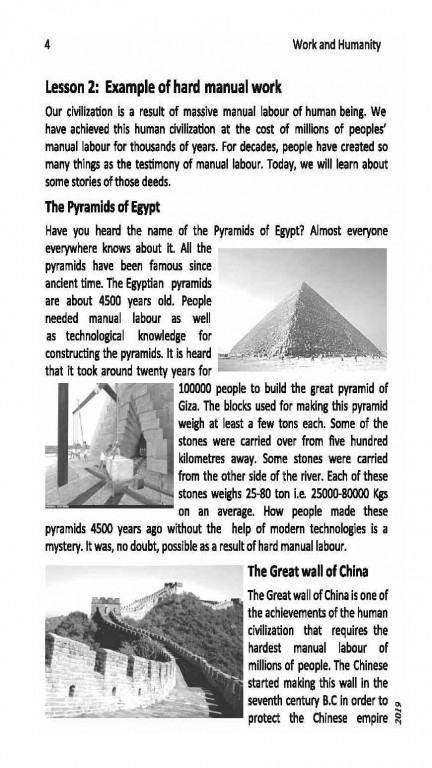 4 Work and Humanity

Lesson 2: Example of hard manual work

Our civilization is a result of massive manual labour of human being. We have achieved this human civilization at the cost of millions of peoples' manual labour for thousands of years. For decades, people have created so many things as the testimony of manual labour. Today, we will learn about some stories of those deeds.

The Pyramids of Egypt

Have you heard the name of the Pyramids of Egypt? Almost everyone everywhere knows about it. All the pyramids have been famous since ancient time. The Egyptian pyramids are about 4500 years old. People needed manual labour as well as technological knowledge for constructing the pyramids. It is heard that it took around twenty years for 100000 people to build the great pyramid of Giza. The blocks used for making this pyramid weigh at least a few tons each. Some of the stones were carried over from five hundred kilometres away. Some stones were carried from the other side of the river. Each of these stones weighs 25-80 ton i.e. 25000-80000 Kgs on an average. How people made these pyramids 4500 years ago without the help of modern technologies is a mystery. It was, no doubt, possible as a result of hard manual labour.

The Great wall of China

The Great wall of China is one of the achievements of the human civilization that requires the hardest manual labour of millions of people. The Chinese started making this wall in the seventh century B.C in order to protect the Chinese empire

2019